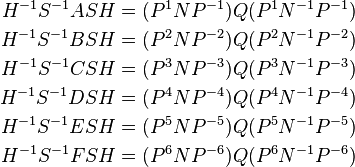 $H^{-1}S^{-1}ASH = (P^1NP^{-1})Q(P^1N^{-1}P^{-1})$
$H^{-1}S^{-1}BSH = (P^2NP^{-2})Q(P^2N^{-1}P^{-2})$
$H^{-1}S^{-1}CSH = (P^3NP^{-3})Q(P^3N^{-1}P^{-3})$
$H^{-1}S^{-1}DSH = (P^4NP^{-4})Q(P^4N^{-1}P^{-4})$
$H^{-1}S^{-1}ESH = (P^5NP^{-5})Q(P^5N^{-1}P^{-5})$
$H^{-1}S^{-1}FSH = (P^6NP^{-6})Q(P^6N^{-1}P^{-6})$